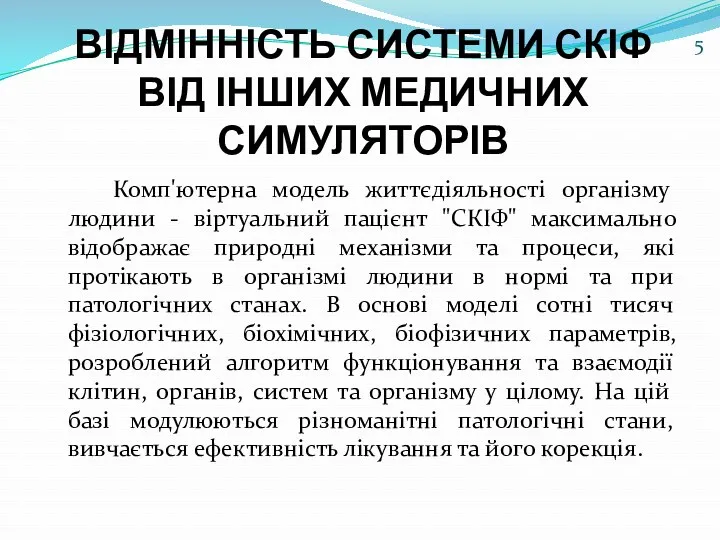 ВІДМІННІСТЬ СИСТЕМИ СКІФ ВІД ІНШИХ МЕДИЧНИХ СИМУЛЯТОРІВ

5

Комп'ютерна модель життєдіяльності організму людини - віртуальний пацієнт "СКІФ" максимально відображає природні механізми та процеси, які протікають в організмі людини в нормі та при патологічних станах. В основі моделі сотні тисяч фізіологічних, біохімічних, біофізичних параметрів, розроблений алгоритм функціонування та взаємодії клітин, органів, систем та організму у цілому. На цій базі модулюються різноманітні патологічні стани, вивчається ефективність лікування та його корекція.